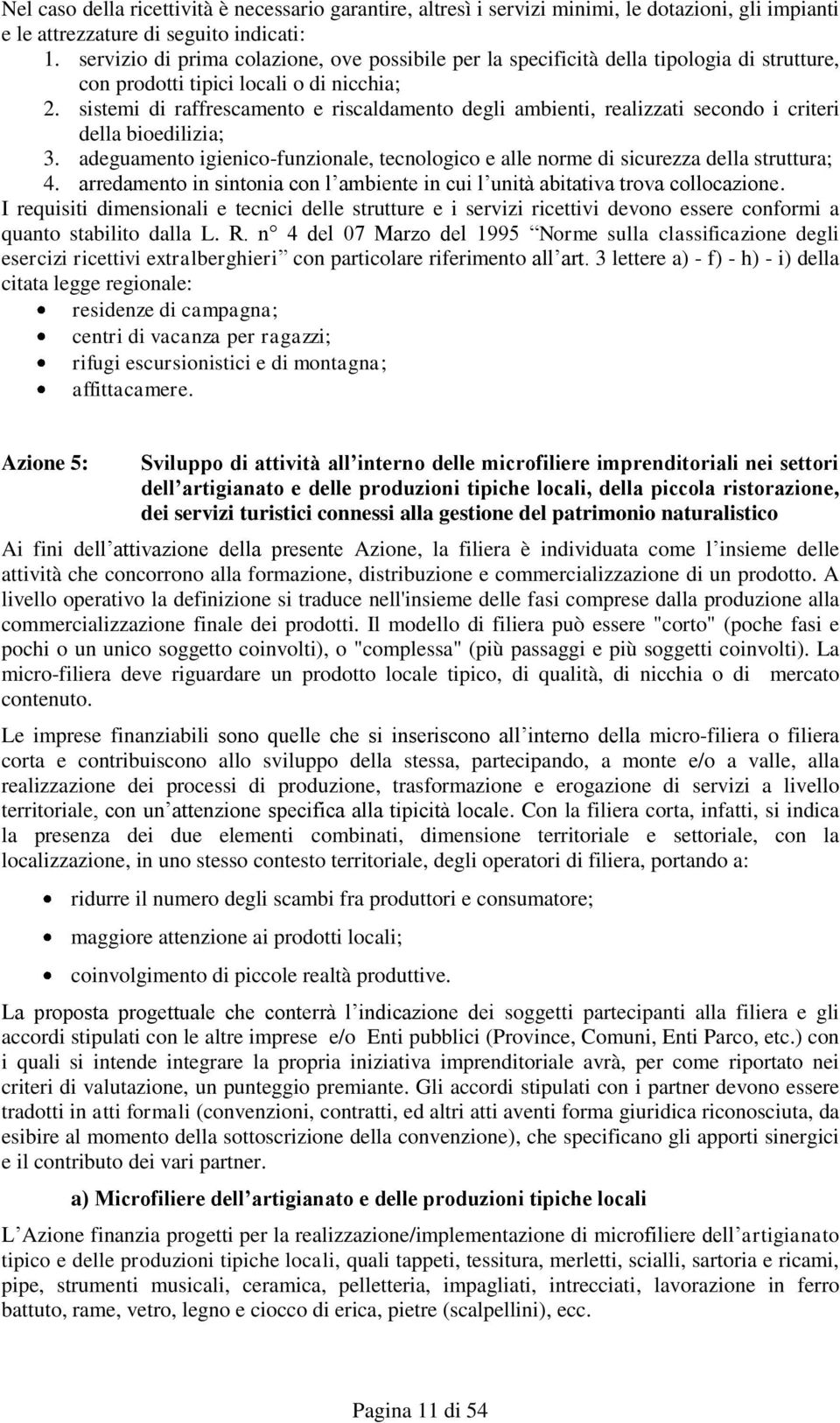 Nel caso della ricettività è necessario garantire, altresì i servizi minimi, le dotazioni, gli impianti e le attrezzature di seguito indicati:
1. servizio di prima colazione, ove possibile per la specificità della tipologia di strutture, con prodotti tipici locali o di nicchia;
2. sistemi di raffrescamento e riscaldamento degli ambienti, realizzati secondo i criteri della bioedilizia;
3. adeguamento igienico-funzionale, tecnologico e alle norme di sicurezza della struttura;
4. arredamento in sintonia con l ambiente in cui l unità abitativa trova collocazione.
I requisiti dimensionali e tecnici delle strutture e i servizi ricettivi devono essere conformi a quanto stabilito dalla L. R. n° 4 del 07 Marzo del 1995 Norme sulla classificazione degli esercizi ricettivi extralberghieri con particolare riferimento all art. 3 lettere a) - f) - h) - i) della citata legge regionale:
• residenze di campagna;
• centri di vacanza per ragazzi;
• rifugi escursionistici e di montagna;
• affittacamere.

Azione 5: Sviluppo di attività all interno delle microfiliere imprenditoriali nei settori dell artigianato e delle produzioni tipiche locali, della piccola ristorazione, dei servizi turistici connessi alla gestione del patrimonio naturalistico

Ai fini dell attivazione della presente Azione, la filiera è individuata come l insieme delle attività che concorrono alla formazione, distribuzione e commercializzazione di un prodotto. A livello operativo la definizione si traduce nell'insieme delle fasi comprese dalla produzione alla commercializzazione finale dei prodotti. Il modello di filiera può essere "corto" (poche fasi e pochi o un unico soggetto coinvolti), o "complessa" (più passaggi e più soggetti coinvolti). La micro-filiera deve riguardare un prodotto locale tipico, di qualità, di nicchia o di mercato contenuto.

Le imprese finanziabili sono quelle che si inseriscono all interno della micro-filiera o filiera corta e contribuiscono allo sviluppo della stessa, partecipando, a monte e/o a valle, alla realizzazione dei processi di produzione, trasformazione e erogazione di servizi a livello territoriale, con un attenzione specifica alla tipicità locale. Con la filiera corta, infatti, si indica la presenza dei due elementi combinati, dimensione territoriale e settoriale, con la localizzazione, in uno stesso contesto territoriale, degli operatori di filiera, portando a:
• ridurre il numero degli scambi fra produttori e consumatore;
• maggiore attenzione ai prodotti locali;
• coinvolgimento di piccole realtà produttive.

La proposta progettuale che conterrà l indicazione dei soggetti partecipanti alla filiera e gli accordi stipulati con le altre imprese e/o Enti pubblici (Province, Comuni, Enti Parco, etc.) con i quali si intende integrare la propria iniziativa imprenditoriale avrà, per come riportato nei criteri di valutazione, un punteggio premiante. Gli accordi stipulati con i partner devono essere tradotti in atti formali (convenzioni, contratti, ed altri atti aventi forma giuridica riconosciuta, da esibire al momento della sottoscrizione della convenzione), che specificano gli apporti sinergici e il contributo dei vari partner.

a) Microfiliere dell artigianato e delle produzioni tipiche locali

L Azione finanzia progetti per la realizzazione/implementazione di microfiliere dell artigianato tipico e delle produzioni tipiche locali, quali tappeti, tessitura, merletti, scialli, sartoria e ricami, pipe, strumenti musicali, ceramica, pelletteria, impagliati, intrecciati, lavorazione in ferro battuto, rame, vetro, legno e ciocco di erica, pietre (scalpellini), ecc.

Pagina 11 di 54